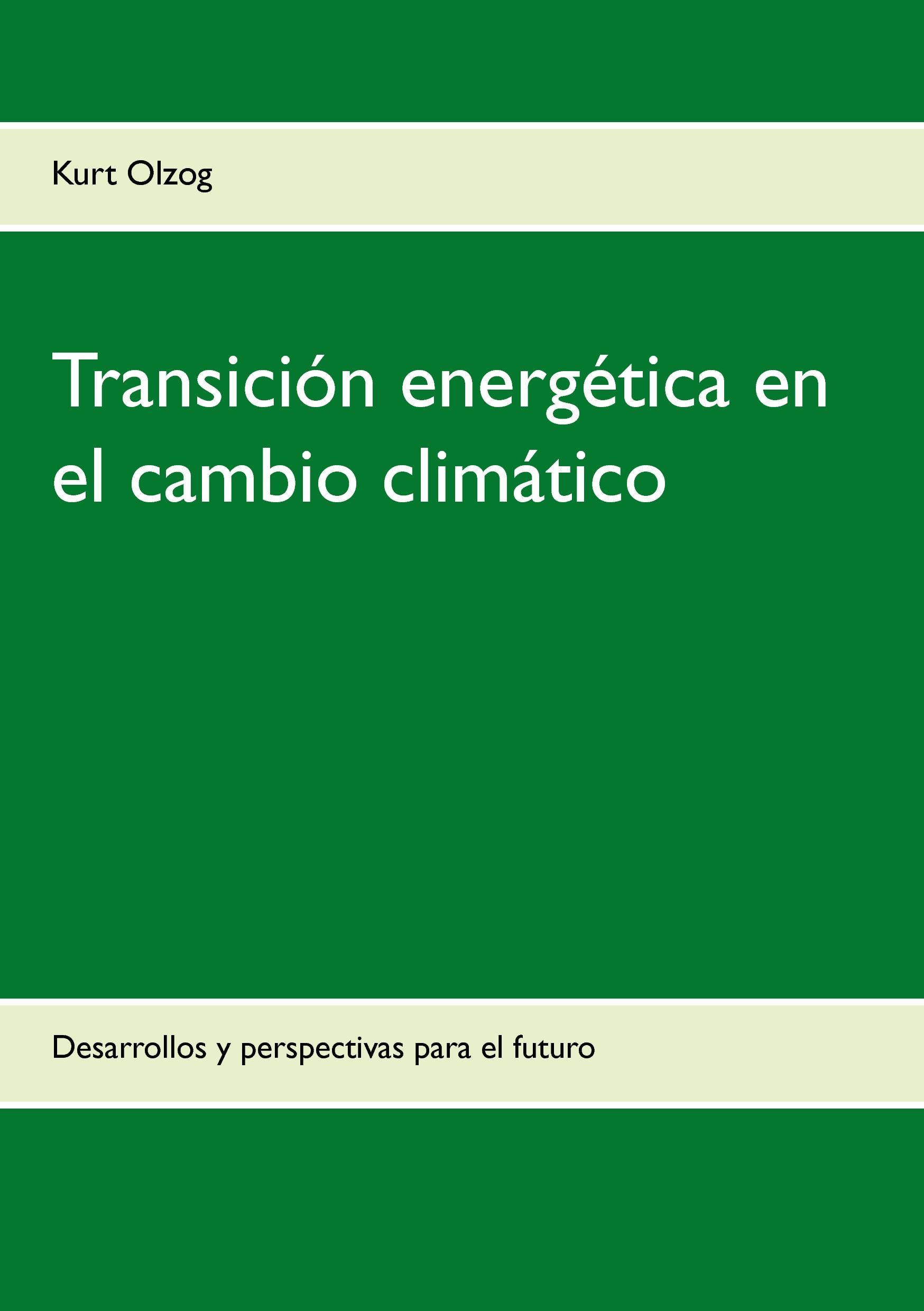 Kurt Olzog

Transición energética en el cambio climático

Desarrollos y perspectivas para el futuro